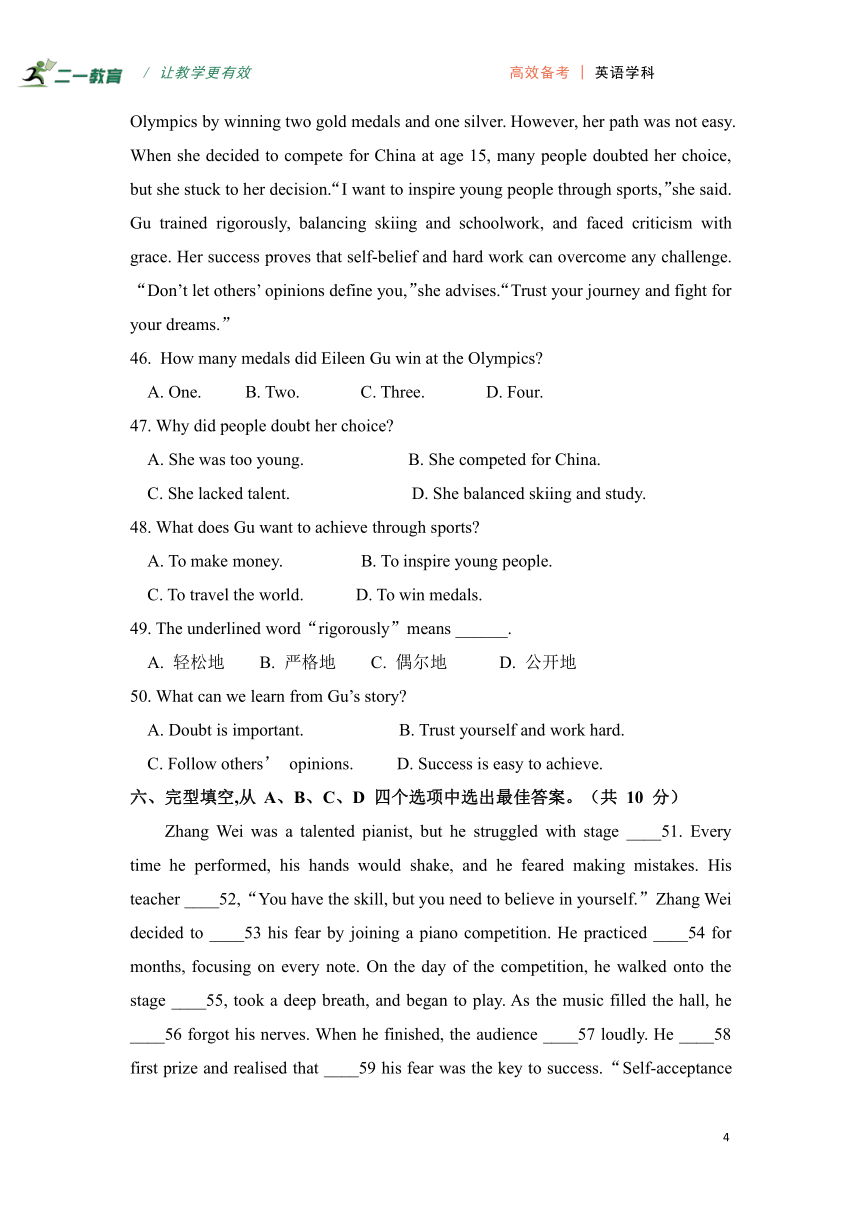 二一教育 / 让教学更有效 高效备考 | 英语学科

Olympics by winning two gold medals and one silver. However, her path was not easy. When she decided to compete for China at age 15, many people doubted her choice, but she stuck to her decision.“I want to inspire young people through sports,”she said. Gu trained rigorously, balancing skiing and schoolwork, and faced criticism with grace. Her success proves that self-belief and hard work can overcome any challenge. “Don’t let others’ opinions define you,”she advises.“Trust your journey and fight for your dreams.”

46. How many medals did Eileen Gu win at the Olympics?

A. One. B. Two. C. Three. D. Four.

47. Why did people doubt her choice?

A. She was too young. B. She competed for China.

C. She lacked talent. D. She balanced skiing and study.

48. What does Gu want to achieve through sports?

A. To make money. B. To inspire young people.

C. To travel the world. D. To win medals.

49. The underlined word“rigorously”means ______.

A. 轻松地 B. 严格地 C. 偶尔地 D. 公开地

50. What can we learn from Gu’s story?

A. Doubt is important. B. Trust yourself and work hard.

C. Follow others’ opinions. D. Success is easy to achieve.

六、完型填空,从 A、B、C、D 四个选项中选出最佳答案。（共 10 分）

Zhang Wei was a talented pianist, but he struggled with stage ____51. Every time he performed, his hands would shake, and he feared making mistakes. His teacher ____52,“You have the skill, but you need to believe in yourself.”Zhang Wei decided to ____53 his fear by joining a piano competition. He practiced ____54 for months, focusing on every note. On the day of the competition, he walked onto the stage ____55, took a deep breath, and began to play. As the music filled the hall, he ____56 forgot his nerves. When he finished, the audience ____57 loudly. He ____58 first prize and realised that ____59 his fear was the key to success.“Self-acceptance

4